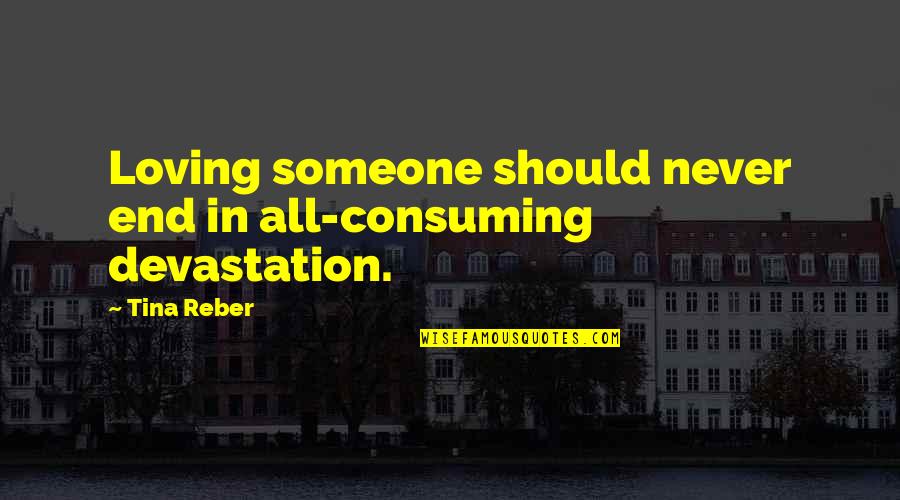 Loving someone should never end in all-consuming devastation.

~ Tina Reber

WISEFAMOUSQUOTES.COM